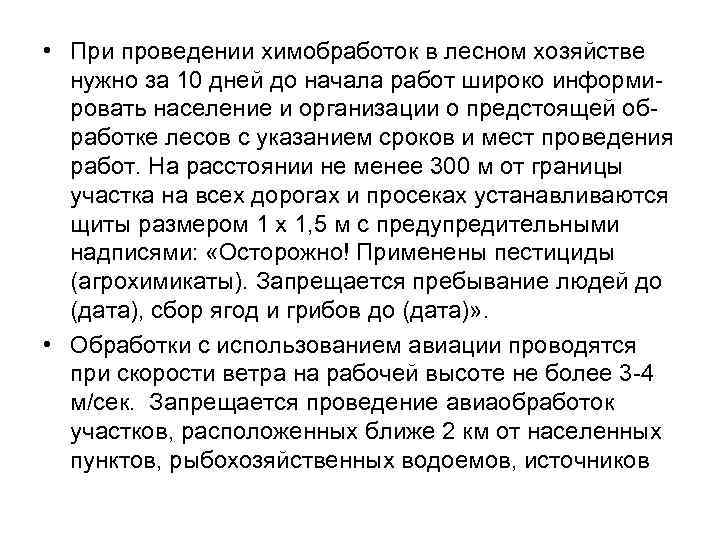 • При проведении химобработок в лесном хозяйстве нужно за 10 дней до начала работ широко информировать население и организации о предстоящей обработке лесов с указанием сроков и мест проведения работ. На расстоянии не менее 300 м от границы участка на всех дорогах и просеках устанавливаются щиты размером 1 х 1,5 м с предупредительными надписями: «Осторожно! Применены пестициды (агрохимикаты). Запрещается пребывание людей до (дата), сбор ягод и грибов до (дата)».

• Обработки с использованием авиации проводятся при скорости ветра на рабочей высоте не более 3-4 м/сек. Запрещается проведение авиаобработок участков, расположенных ближе 2 км от населенных пунктов, рыбохозяйственных водоемов, источников